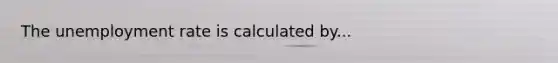 The unemployment rate is calculated by...